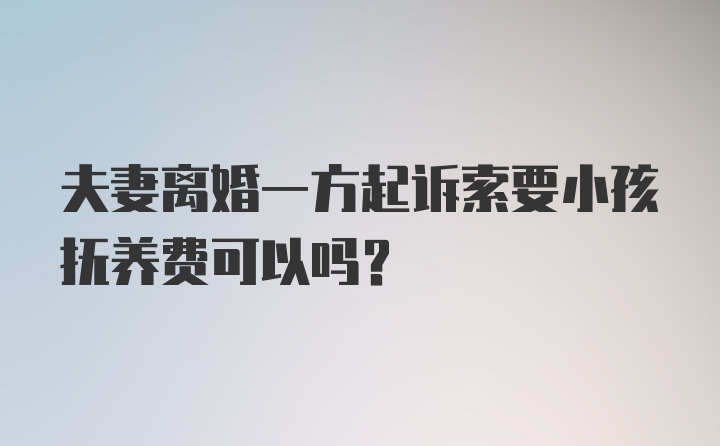 夫妻离婚一方起诉索要小孩抚养费可以吗？